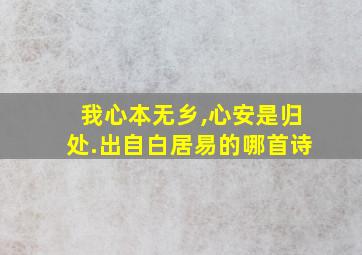 我心本无乡,心安是归处.出自白居易的哪首诗